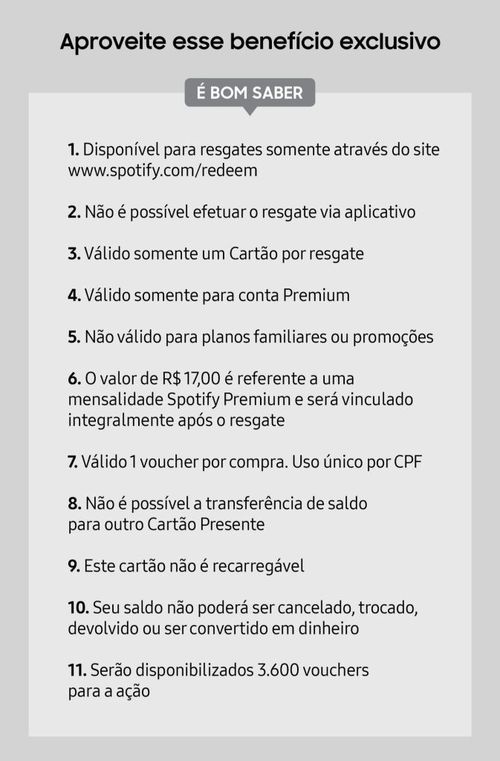 Aproveite esse benefício exclusivo

É BOM SABER

1. Disponível para resgates somente através do site www.spotify.com/redeem

2. Não é possível efetuar o resgate via aplicativo

3. Válido somente um Cartão por resgate

4. Válido somente para conta Premium

5. Não válido para planos familiares ou promoções

6. O valor de R$ 17,00 é referente a uma mensalidade Spotify Premium e será vinculado integralmente após o resgate

7. Válido 1 voucher por compra. Uso único por CPF

8. Não é possível a transferência de saldo para outro Cartão Presente

9. Este cartão não é recarregável

10. Seu saldo não poderá ser cancelado, trocado, devolvido ou ser convertido em dinheiro

11. Serão disponibilizados 3.600 vouchers para a ação